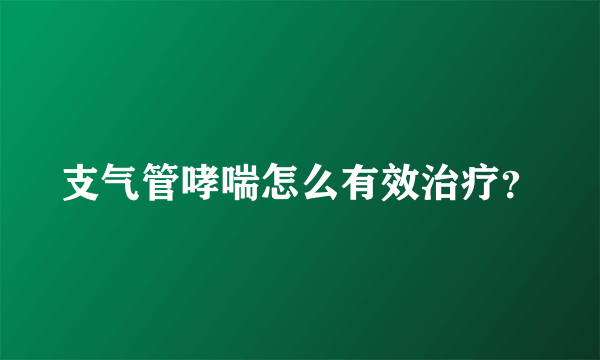 支气管哮喘怎么有效治疗?